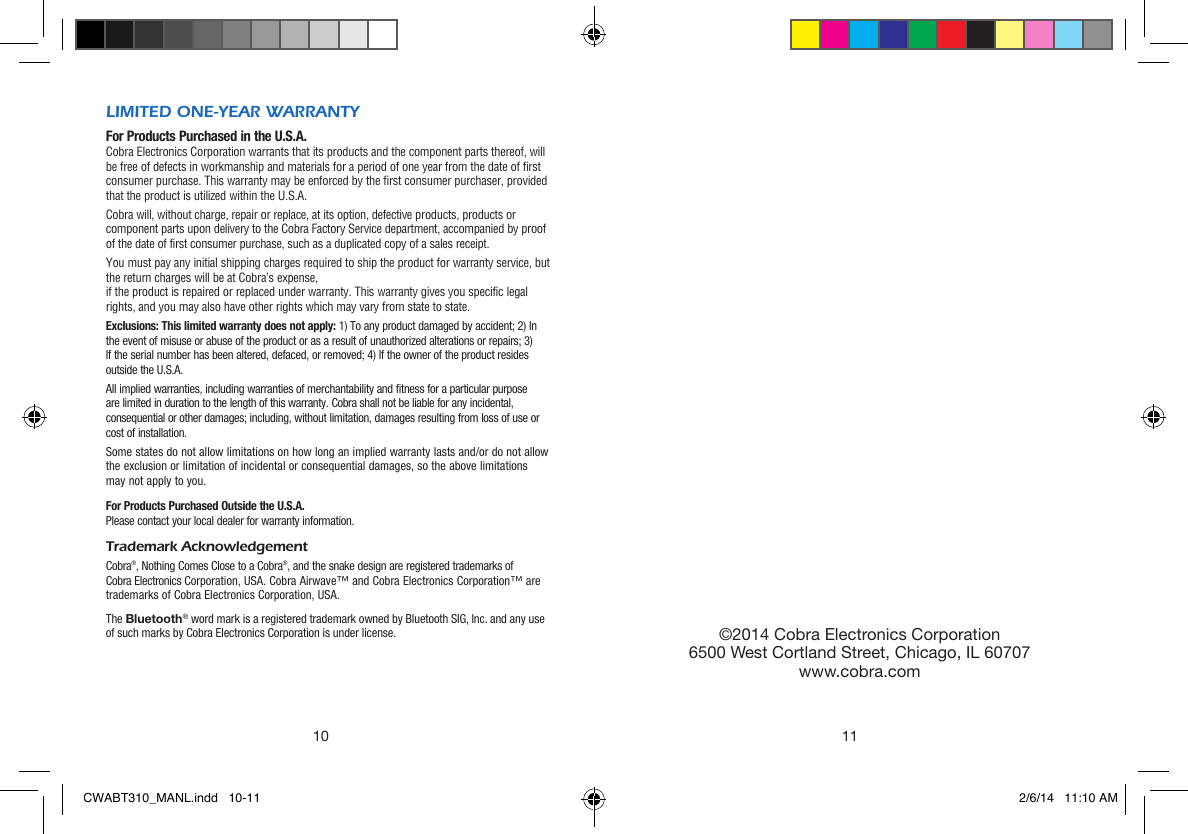 LIMITED ONE-YEAR WARRANTY

For Products Purchased in the U.S.A.
Cobra Electronics Corporation warrants that its products and the component parts thereof, will be free of defects in workmanship and materials for a period of one year from the date of first consumer purchase. This warranty may be enforced by the first consumer purchaser, provided that the product is utilized within the U.S.A.

Cobra will, without charge, repair or replace, at its option, defective products, products or component parts upon delivery to the Cobra Factory Service department, accompanied by proof of the date of first consumer purchase, such as a duplicated copy of a sales receipt.

You must pay any initial shipping charges required to ship the product for warranty service, but the return charges will be at Cobra's expense, if the product is repaired or replaced under warranty. This warranty gives you specific legal rights, and you may also have other rights which may vary from state to state.

Exclusions: This limited warranty does not apply: 1) To any product damaged by accident; 2) In the event of misuse or abuse of the product or as a result of unauthorized alterations or repairs; 3) If the serial number has been altered, defaced, or removed; 4) If the owner of the product resides outside the U.S.A.

All implied warranties, including warranties of merchantability and fitness for a particular purpose are limited in duration to the length of this warranty. Cobra shall not be liable for any incidental, consequential or other damages; including, without limitation, damages resulting from loss of use or cost of installation.

Some states do not allow limitations on how long an implied warranty lasts and/or do not allow the exclusion or limitation of incidental or consequential damages, so the above limitations may not apply to you.

For Products Purchased Outside the U.S.A.
Please contact your local dealer for warranty information.

Trademark Acknowledgement
Cobra®, Nothing Comes Close to a Cobra®, and the snake design are registered trademarks of Cobra Electronics Corporation, USA. Cobra Airwave™ and Cobra Electronics Corporation™ are trademarks of Cobra Electronics Corporation, USA.

The Bluetooth® word mark is a registered trademark owned by Bluetooth SIG, Inc. and any use of such marks by Cobra Electronics Corporation is under license.

10

©2014 Cobra Electronics Corporation
6500 West Cortland Street, Chicago, IL 60707
www.cobra.com

11

CWABT310_MANL.indd 10-11

2/6/14 11:10 AM